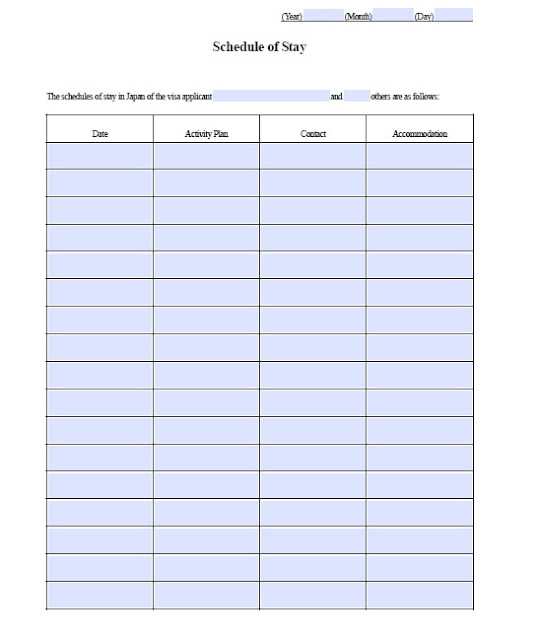 (Year) (Month) (Day)

Schedule of Stay

The schedules of stay in Japan of the visa applicant and others are as follows:

| Date | Activity Plan | Contact | Accommodation |
|---|---|---|---|
| | | | |
| | | | |
| | | | |
| | | | |
| | | | |
| | | | |
| | | | |
| | | | |
| | | | |
| | | | |
| | | | |
| | | | |
| | | | |
| | | | |
| | | | |
| | | | |
| | | | |